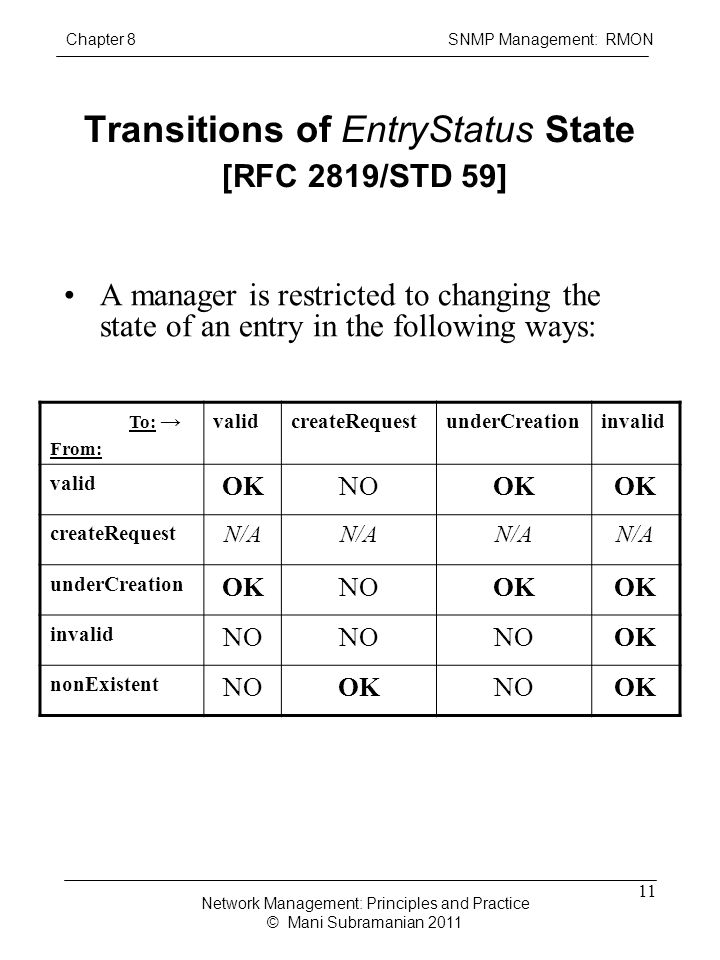 Chapter 8

SNMP Management: RMON

Transitions of EntryStatus State [RFC 2819/STD 59]

• A manager is restricted to changing the state of an entry in the following ways:

| To: → From: | valid | createRequest | underCreation | invalid |
|---|---|---|---|---|
| valid | OK | NO | OK | OK |
| createRequest | N/A | N/A | N/A | N/A |
| underCreation | OK | NO | OK | OK |
| invalid | NO | NO | NO | OK |
| nonExistent | NO | OK | NO | OK |

11

Network Management: Principles and Practice
© Mani Subramanian 2011